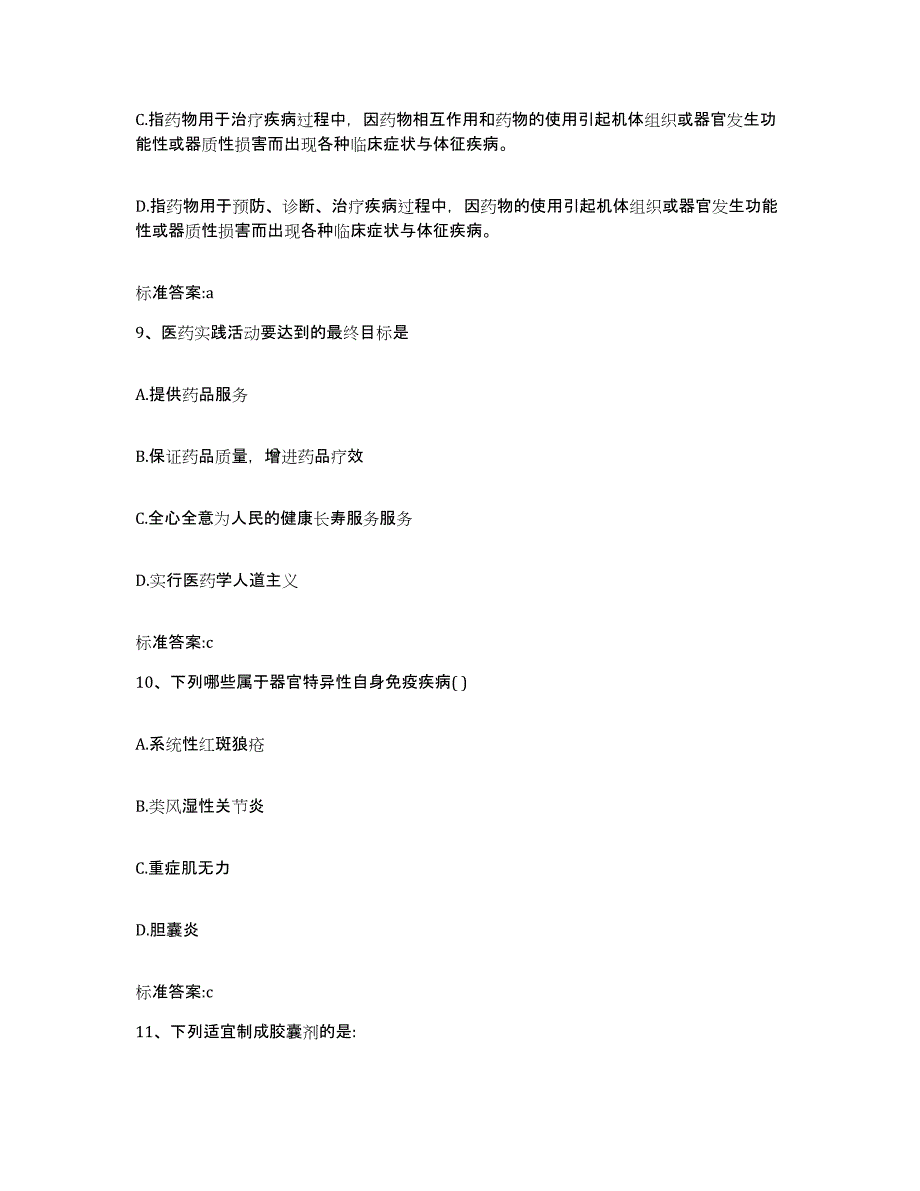 C.指药物用于治疗疾病过程中，因药物相互作用和药物的使用引起机体组织或器官发生功能性或器质性损害而出现各种临床症状与体征疾病。

D.指药物用于预防、诊断、治疗疾病过程中，因药物的使用引起机体组织或器官发生功能性或器质性损害而出现各种临床症状与体征疾病。

标准答案:a

9、医药实践活动要达到的最终目标是

A.提供药品服务

B.保证药品质量，增进药品疗效

C.全心全意为人民的健康长寿服务服务

D.实行医药学人道主义

标准答案:c

10、下列哪些属于器官特异性自身免疫疾病( )

A.系统性红斑狼疮

B.类风湿性关节炎

C.重症肌无力

D.胆囊炎

标准答案:c

11、下列适宜制成胶囊剂的是: